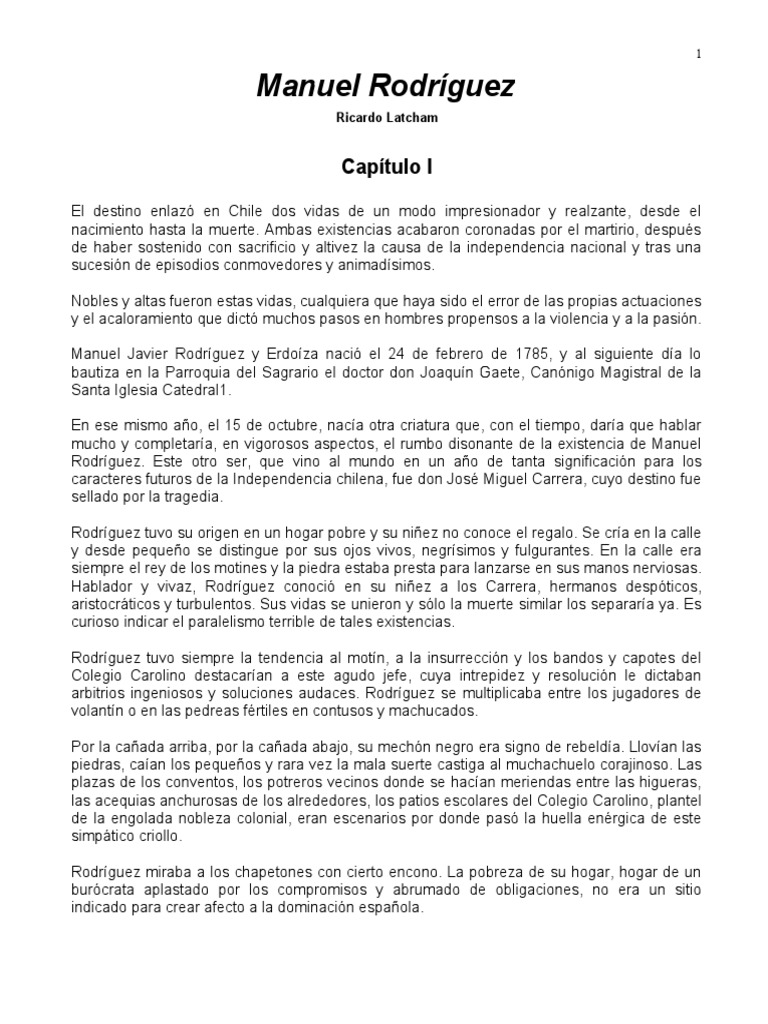 1

Manuel Rodríguez

Ricardo Latcham

Capítulo I

El destino enlazó en Chile dos vidas de un modo impresionador y realzante, desde el nacimiento hasta la muerte. Ambas existencias acabaron coronadas por el martirio, después de haber sostenido con sacrificio y altivez la causa de la independencia nacional y tras una sucesión de episodios conmovedores y animadísimos.

Nobles y altas fueron estas vidas, cualquiera que haya sido el error de las propias actuaciones y el acaloramiento que dictó muchos pasos en hombres propensos a la violencia y a la pasión.

Manuel Javier Rodríguez y Erdoíza nació el 24 de febrero de 1785, y al siguiente día lo bautiza en la Parroquia del Sagrario el doctor don Joaquín Gaete, Canónigo Magistral de la Santa Iglesia Catedral1.

En ese mismo año, el 15 de octubre, nacía otra criatura que, con el tiempo, daría que hablar mucho y completaría, en vigorosos aspectos, el rumbo disonante de la existencia de Manuel Rodríguez. Este otro ser, que vino al mundo en un año de tanta significación para los caracteres futuros de la Independencia chilena, fue don José Miguel Carrera, cuyo destino fue sellado por la tragedia.

Rodríguez tuvo su origen en un hogar pobre y su niñez no conoce el regalo. Se cría en la calle y desde pequeño se distingue por sus ojos vivos, negrísimos y fulgurantes. En la calle era siempre el rey de los motines y la piedra estaba presta para lanzarse en sus manos nerviosas. Hablador y vivaz, Rodríguez conoció en su niñez a los Carrera, hermanos despóticos, aristocráticos y turbulentos. Sus vidas se unieron y sólo la muerte similar los separaría ya. Es curioso indicar el paralelismo terrible de tales existencias.

Rodríguez tuvo siempre la tendencia al motín, a la insurrección y los bandos y capotes del Colegio Carolino destacarían a este agudo jefe, cuya intrepidez y resolución le dictaban arbitrios ingeniosos y soluciones audaces. Rodríguez se multiplicaba entre los jugadores de volantín o en las pedreas fértiles en contusos y machucados.

Por la cañada arriba, por la cañada abajo, su mechón negro era signo de rebeldía. Llovían las piedras, caían los pequeños y rara vez la mala suerte castiga al muchachuelo corajinoso. Las plazas de los conventos, los potreros vecinos donde se hacían meriendas entre las higueras, las acequias anchurosas de los alrededores, los patios escolares del Colegio Carolino, plantel de la engolada nobleza colonial, eran escenarios por donde pasó la huella enérgica de este simpático criollo.

Rodríguez miraba a los chapetones con cierto encono. La pobreza de su hogar, hogar de un burócrata aplastado por los compromisos y abrumado de obligaciones, no era un sitio indicado para crear afecto a la dominación española.